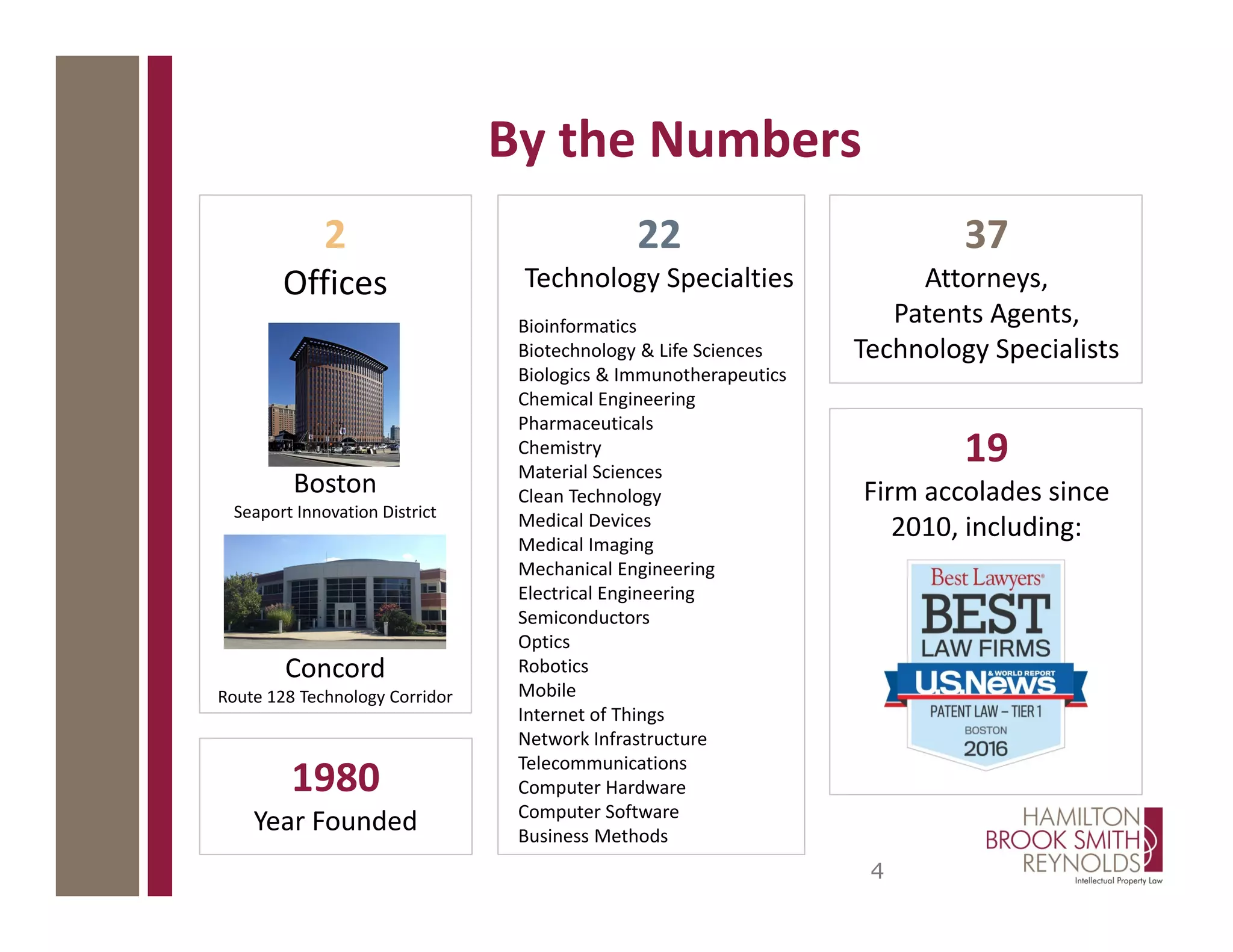 By the Numbers

2
Offices

Boston
Seaport Innovation District

Concord
Route 128 Technology Corridor

1980
Year Founded

22
Technology Specialties

Bioinformatics
Biotechnology & Life Sciences
Biologics & Immunotherapeutics
Chemical Engineering
Pharmaceuticals
Chemistry
Material Sciences
Clean Technology
Medical Devices
Medical Imaging
Mechanical Engineering
Electrical Engineering
Semiconductors
Optics
Robotics
Mobile
Internet of Things
Network Infrastructure
Telecommunications
Computer Hardware
Computer Software
Business Methods

37
Attorneys,
Patents Agents,
Technology Specialists

19
Firm accolades since 2010, including:

Best Lawyers
BEST
LAW FIRMS
U.S.News & WORLD REPORT
PATENT LAW – TIER 1
BOSTON
2016

4

HAMILTON
BROOK SMITH
REYNOLDS
Intellectual Property Law